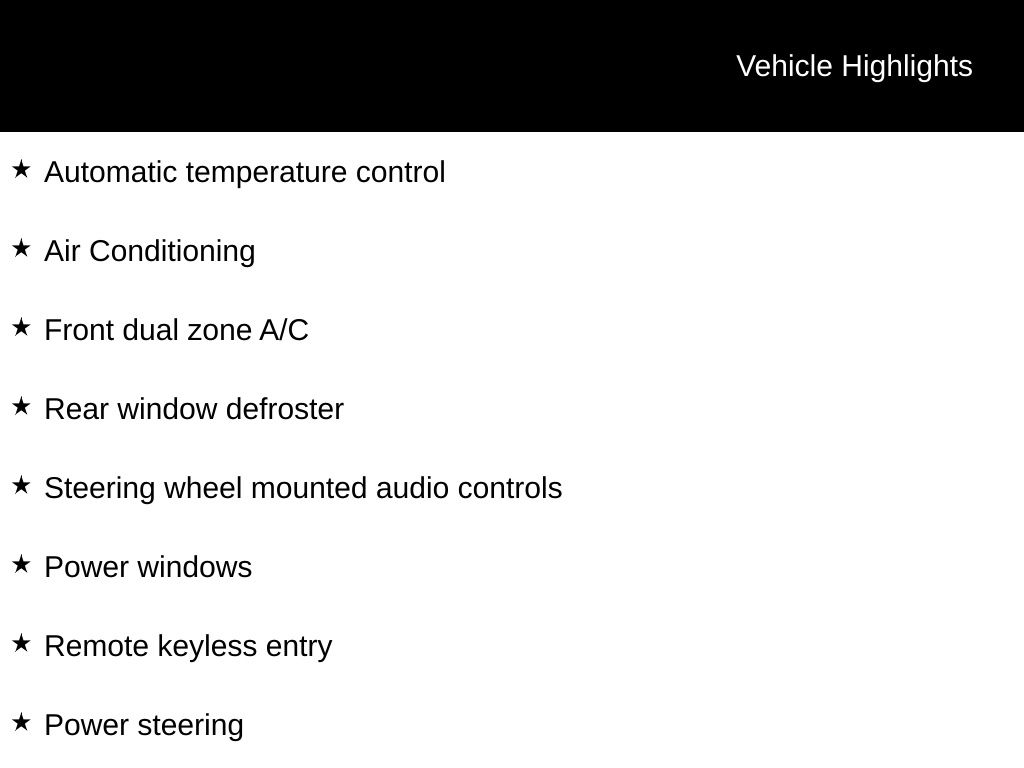 Vehicle Highlights

★ Automatic temperature control

★ Air Conditioning

★ Front dual zone A/C

★ Rear window defroster

★ Steering wheel mounted audio controls

★ Power windows

★ Remote keyless entry

★ Power steering